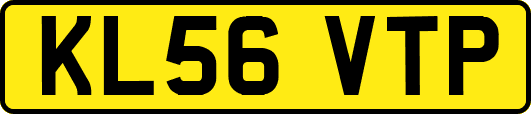 KL56 VTP